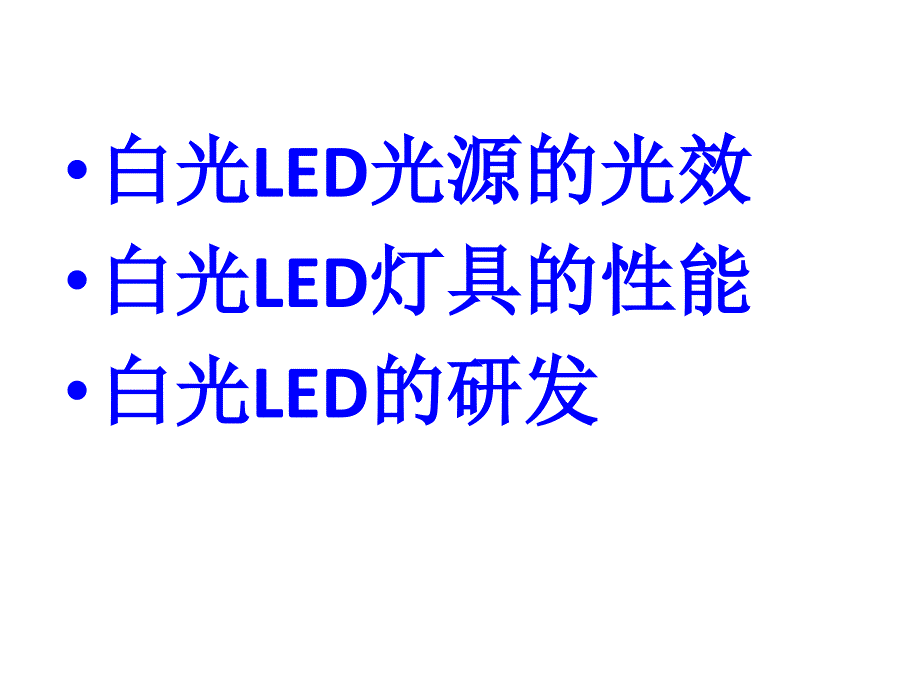 • 白光LED光源的光效
• 白光LED灯具的性能
• 白光LED的研发